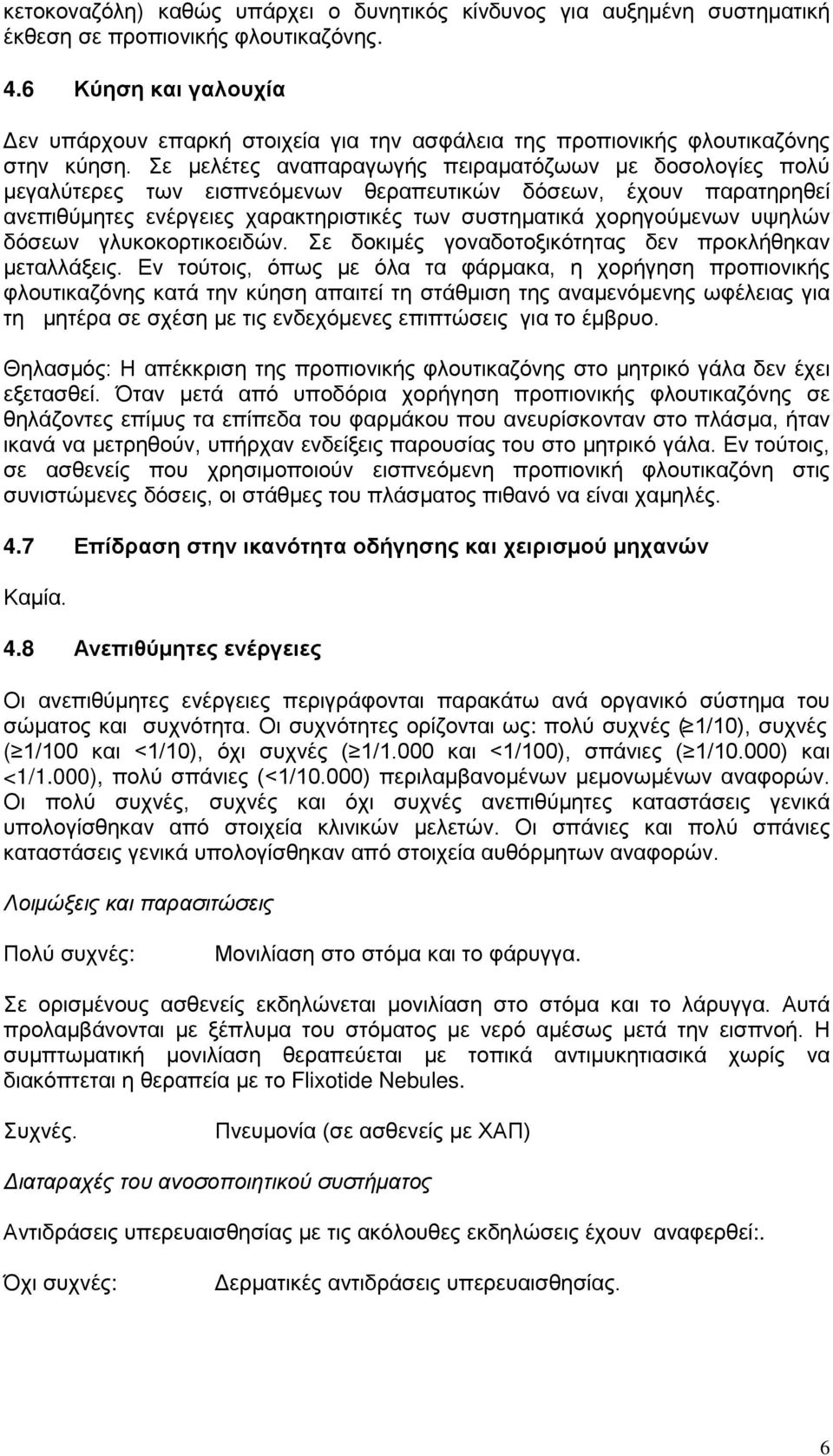 κετοκοναζόλη) καθώς υπάρχει ο δυνητικός κίνδυνος για αυξημένη συστηματική έκθεση σε προπιονικής φλουτικαζόνης.

4.6 Κύηση και γαλουχία

Δεν υπάρχουν επαρκή στοιχεία για την ασφάλεια της προπιονικής φλουτικαζόνης στην κύηση. Σε μελέτες αναπαραγωγής πειραματόζωων με δοσολογίες πολύ μεγαλύτερες των εισπνεόμενων θεραπευτικών δόσεων, έχουν παρατηρηθεί ανεπιθύμητες ενέργειες χαρακτηριστικές των συστηματικά χορηγούμενων υψηλών δόσεων γλυκοκορτικοειδών. Σε δοκιμές γοναδοτοξικότητας δεν προκλήθηκαν μεταλλάξεις. Εν τούτοις, όπως με όλα τα φάρμακα, η χορήγηση προπιονικής φλουτικαζόνης κατά την κύηση απαιτεί τη στάθμιση της αναμενόμενης ωφέλειας για τη μητέρα σε σχέση με τις ενδεχόμενες επιπτώσεις για το έμβρυο.

Θηλασμός: Η απέκκριση της προπιονικής φλουτικαζόνης στο μητρικό γάλα δεν έχει εξετασθεί. Όταν μετά από υποδόρια χορήγηση προπιονικής φλουτικαζόνης σε θηλάζοντες επίμυς τα επίπεδα του φαρμάκου που ανευρίσκονταν στο πλάσμα, ήταν ικανά να μετρηθούν, υπήρχαν ενδείξεις παρουσίας του στο μητρικό γάλα. Εν τούτοις, σε ασθενείς που χρησιμοποιούν εισπνεόμενη προπιονική φλουτικαζόνη στις συνιστώμενες δόσεις, οι στάθμες του πλάσματος πιθανό να είναι χαμηλές.

4.7 Επίδραση στην ικανότητα οδήγησης και χειρισμού μηχανών

Καμία.

4.8 Ανεπιθύμητες ενέργειες

Οι ανεπιθύμητες ενέργειες περιγράφονται παρακάτω ανά οργανικό σύστημα του σώματος και συχνότητα. Οι συχνότητες ορίζονται ως: πολύ συχνές (≥1/10), συχνές (≥1/100 και <1/10), όχι συχνές (≥1/1.000 και <1/100), σπάνιες (≥1/10.000) και <1/1.000), πολύ σπάνιες (<1/10.000) περιλαμβανομένων μεμονωμένων αναφορών. Οι πολύ συχνές, συχνές και όχι συχνές ανεπιθύμητες καταστάσεις γενικά υπολογίσθηκαν από στοιχεία κλινικών μελετών. Οι σπάνιες και πολύ σπάνιες καταστάσεις γενικά υπολογίσθηκαν από στοιχεία αυθόρμητων αναφορών.

Λοιμώξεις και παρασιτώσεις

Πολύ συχνές: Μονιλίαση στο στόμα και το φάρυγγα.

Σε ορισμένους ασθενείς εκδηλώνεται μονιλίαση στο στόμα και το λάρυγγα. Αυτά προλαμβάνονται με ξέπλυμα του στόματος με νερό αμέσως μετά την εισπνοή. Η συμπτωματική μονιλίαση θεραπεύεται με τοπικά αντιμυκητιασικά χωρίς να διακόπτεται η θεραπεία με το Flixotide Nebules.

Συχνές. Πνευμονία (σε ασθενείς με ΧΑΠ)

Διαταραχές του ανοσοποιητικού συστήματος

Αντιδράσεις υπερευαισθησίας με τις ακόλουθες εκδηλώσεις έχουν αναφερθεί:.

Όχι συχνές: Δερματικές αντιδράσεις υπερευαισθησίας.

6